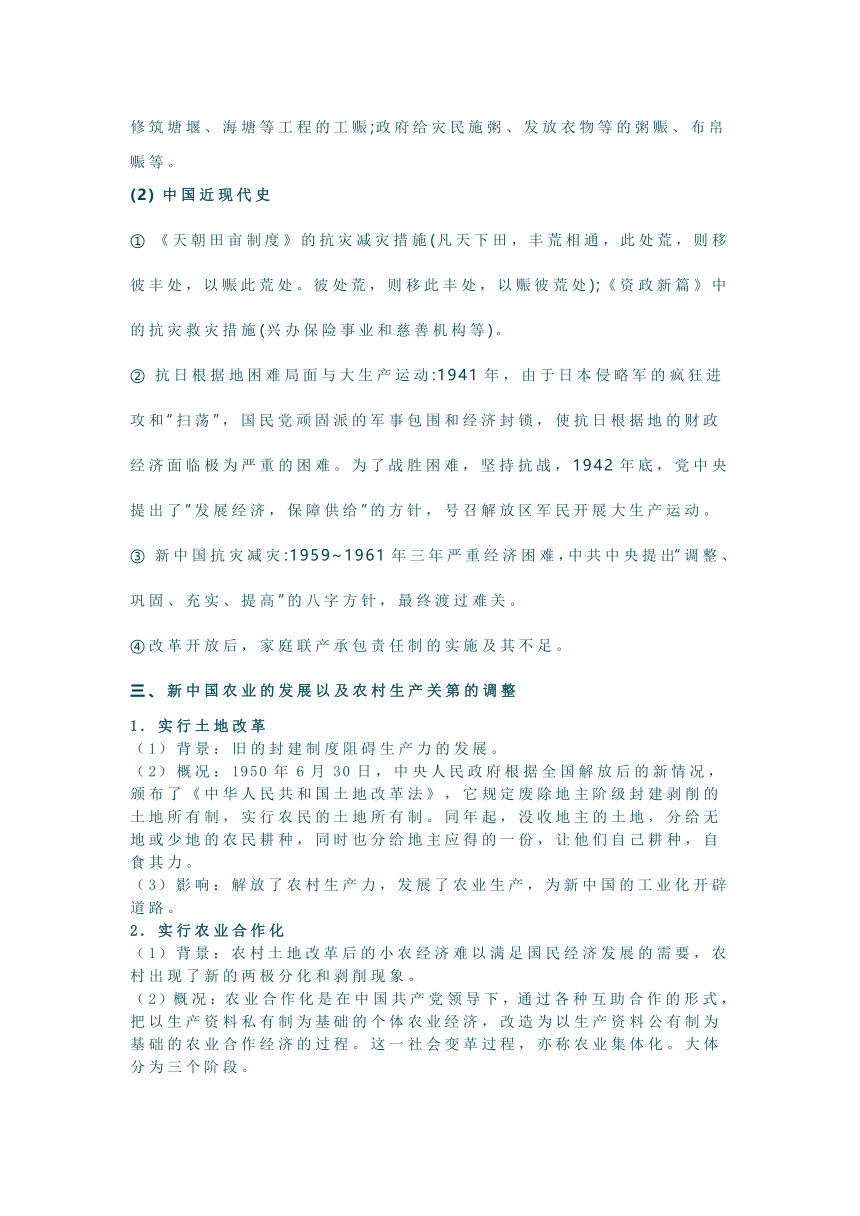 修筑塘堰、海塘等工程的工赈;政府给灾民施粥、发放衣物等的粥赈、布帛赈等。

(2) 中国近现代史

① 《天朝田亩制度》的抗灾减灾措施(凡天下田，丰荒相通，此处荒，则移彼丰处，以赈此荒处。彼处荒，则移此丰处，以赈彼荒处);《资政新篇》中的抗灾救灾措施(兴办保险事业和慈善机构等)。

② 抗日根据地困难局面与大生产运动:1941 年，由于日本侵略军的疯狂进攻和"扫荡"，国民党顽固派的军事包围和经济封锁，使抗日根据地的财政经济面临极为严重的困难。为了战胜困难，坚持抗战，1942 年底，党中央提出了"发展经济，保障供给"的方针，号召解放区军民开展大生产运动。

③ 新中国抗灾减灾:1959~1961 年三年严重经济困难,中共中央提出"调整、巩固、充实、提高"的八字方针，最终渡过难关。

④改革开放后，家庭联产承包责任制的实施及其不足。

三、新中国农业的发展以及农村生产关第的调整

1．实行土地改革

（1）背景：旧的封建制度阻碍生产力的发展。

（2）概况：1950 年 6 月 30 日，中央人民政府根据全国解放后的新情况，颁布了《中华人民共和国土地改革法》，它规定废除地主阶级封建剥削的土地所有制，实行农民的土地所有制。同年起，没收地主的土地，分给无地或少地的农民耕种，同时也分给地主应得的一份，让他们自己耕种，自食其力。

（3）影响：解放了农村生产力，发展了农业生产，为新中国的工业化开辟道路。

2．实行农业合作化

（1）背景：农村土地改革后的小农经济难以满足国民经济发展的需要，农村出现了新的两极分化和剥削现象。

（2）概况：农业合作化是在中国共产党领导下，通过各种互助合作的形式，把以生产资料私有制为基础的个体农业经济，改造为以生产资料公有制为基础的农业合作经济的过程。这一社会变革过程，亦称农业集体化。大体分为三个阶段。